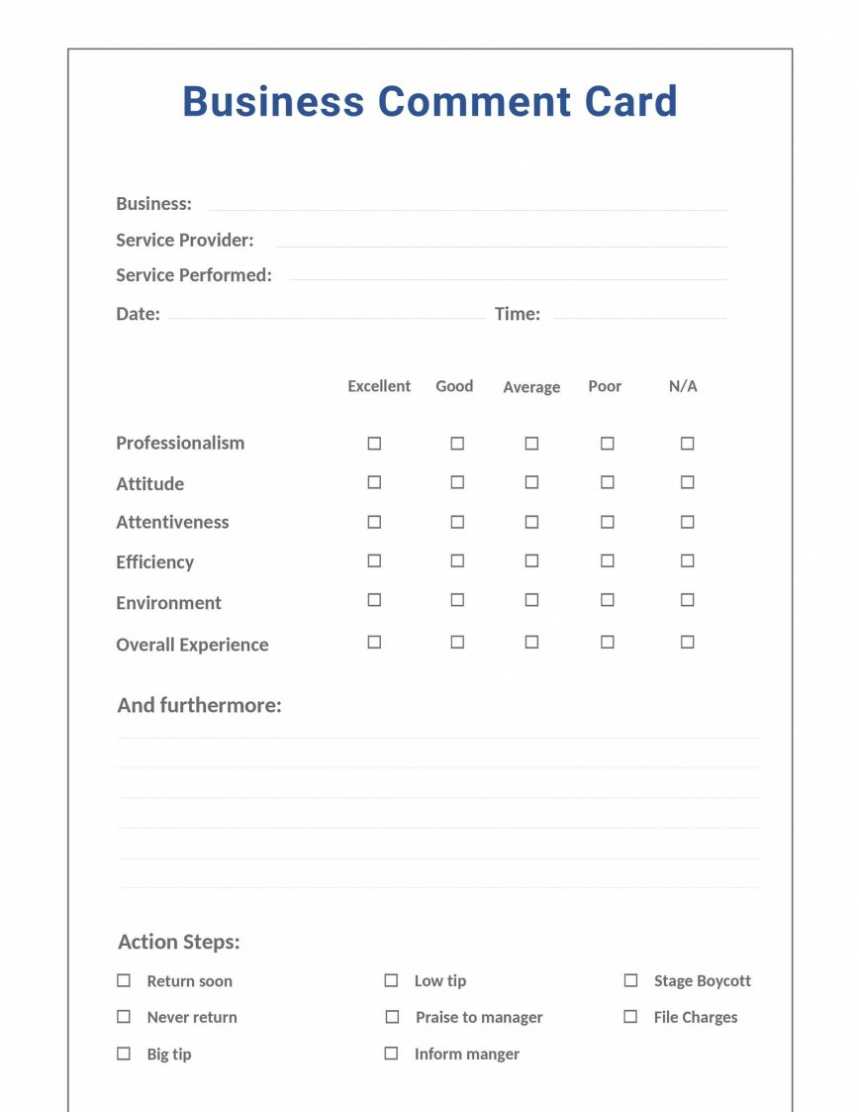 Business Comment Card

Business: ____
Service Provider: ____
Service Performed: ____
Date: ____ Time: ____

| | Excellent | Good | Average | Poor | N/A |
|---|---|---|---|---|---|
| Professionalism | ☐ | ☐ | ☐ | ☐ | ☐ |
| Attitude | ☐ | ☐ | ☐ | ☐ | ☐ |
| Attentiveness | ☐ | ☐ | ☐ | ☐ | ☐ |
| Efficiency | ☐ | ☐ | ☐ | ☐ | ☐ |
| Environment | ☐ | ☐ | ☐ | ☐ | ☐ |
| Overall Experience | ☐ | ☐ | ☐ | ☐ | ☐ |

And furthermore:

____
____
____
____
____
____

Action Steps:

☐ Return soon
☐ Never return
☐ Big tip

☐ Low tip
☐ Praise to manager
☐ Inform manger

☐ Stage Boycott
☐ File Charges